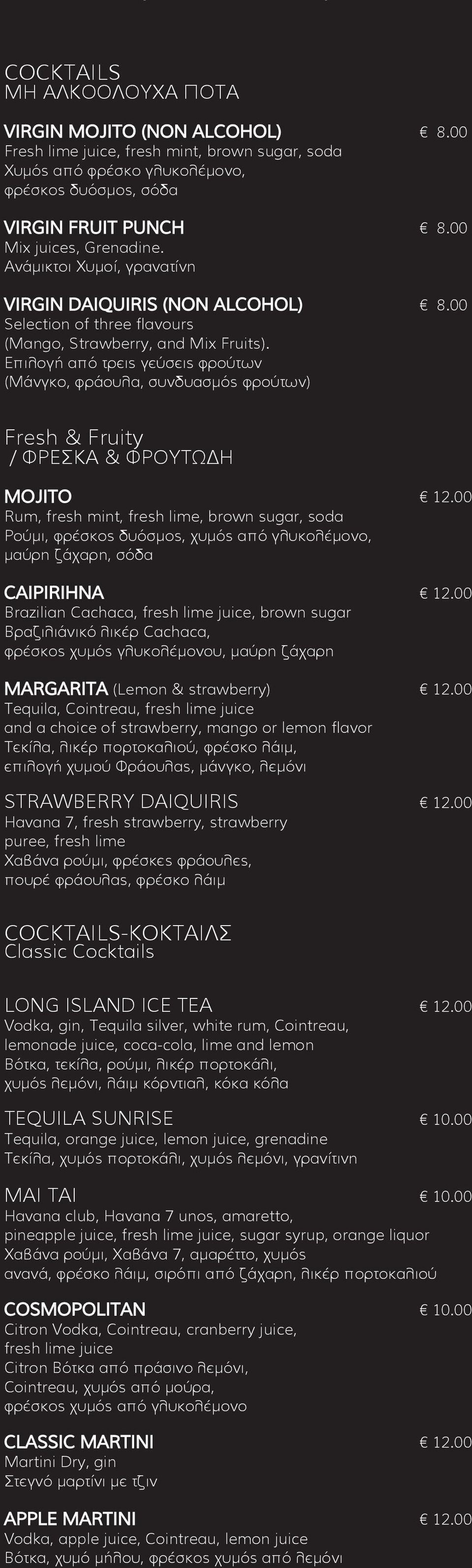 COCKTAILS
ΜΗ ΑΛΚΟΟΛΟΥΧΑ ΠΟΤΑ

VIRGIN MOJITO (NON ALCOHOL) € 8.00
Fresh lime juice, fresh mint, brown sugar, soda
Χυμός από φρέσκο γλυκολέμονο, φρέσκος δυόσμος, σόδα

VIRGIN FRUIT PUNCH € 8.00
Mix juices, Grenadine.
Ανάμικτοι Χυμοί, γρανατίνη

VIRGIN DAIQUIRIS (NON ALCOHOL) € 8.00
Selection of three flavours (Mango, Strawberry, and Mix Fruits).
Επιλογή από τρεις γεύσεις φρούτων (Μάνγκο, φράουλα, συνδυασμός φρούτων)

Fresh & Fruity
/ ΦΡΕΣΚΑ & ΦΡΟΥΤΩΔΗ

MOJITO € 12.00
Rum, fresh mint, fresh lime, brown sugar, soda
Ρούμι, φρέσκος δυόσμος, χυμός από γλυκολέμονο, μαύρη ζάχαρη, σόδα

CAIPIRIHNA € 12.00
Brazilian Cachaca, fresh lime juice, brown sugar
Βραζιλιάνικό λικέρ Cachaca, φρέσκος χυμός γλυκολέμονου, μαύρη ζάχαρη

MARGARITA (Lemon & strawberry) € 12.00
Tequila, Cointreau, fresh lime juice and a choice of strawberry, mango or lemon flavor
Τεκίλα, λικέρ πορτοκαλιού, φρέσκο λάιμ, επιλογή χυμού Φράουλας, μάνγκο, λεμόνι

STRAWBERRY DAIQUIRIS € 12.00
Havana 7, fresh strawberry, strawberry puree, fresh lime
Χαβάνα ρούμι, φρέσκες φράουλες, πουρέ φράουλας, φρέσκο λάιμ

COCKTAILS-ΚΟΚΤΑΙΛΣ
Classic Cocktails

LONG ISLAND ICE TEA € 12.00
Vodka, gin, Tequila silver, white rum, Cointreau, lemonade juice, coca-cola, lime and lemon
Βότκα, τεκίλα, ρούμι, λικέρ πορτοκάλι, χυμός λεμόνι, λάιμ κόρντιαλ, κόκα κόλα

TEQUILA SUNRISE € 10.00
Tequila, orange juice, lemon juice, grenadine
Τεκίλα, χυμός πορτοκάλι, χυμός λεμόνι, γρανίτινη

MAI TAI € 10.00
Havana club, Havana 7 unos, amaretto, pineapple juice, fresh lime juice, sugar syrup, orange liquor
Χαβάνα ρούμι, Χαβάνα 7, αμαρέττο, χυμός ανανά, φρέσκο λάιμ, σιρόπι από ζάχαρη, λικέρ πορτοκαλιού

COSMOPOLITAN € 10.00
Citron Vodka, Cointreau, cranberry juice, fresh lime juice
Citron Βότκα από πράσινο λεμόνι, Cointreau, χυμός από μούρα, φρέσκος χυμός από γλυκολέμονο

CLASSIC MARTINI € 12.00
Martini Dry, gin
Στεγνό μαρτίνι με τζιν

APPLE MARTINI € 12.00
Vodka, apple juice, Cointreau, lemon juice
Βότκα, χυμό μήλου, φρέσκος χυμός από λεμόνι